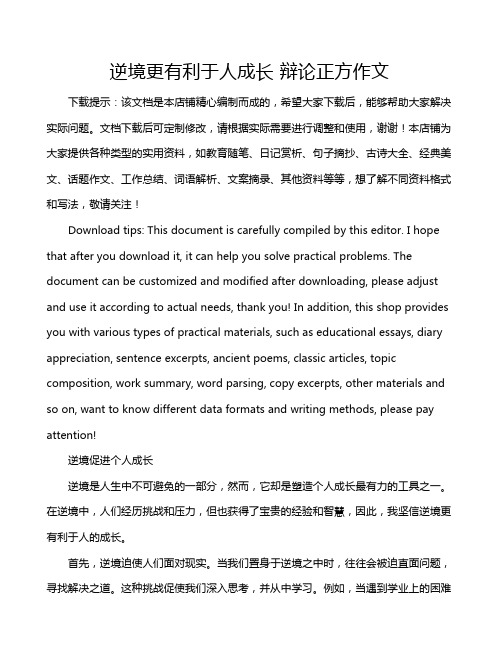 逆境更有利于人成长 辩论正方作文

下载提示：该文档是本店铺精心编制而成的，希望大家下载后，能够帮助大家解决实际问题。文档下载后可定制修改，请根据实际需要进行调整和使用，谢谢！本店铺为大家提供各种类型的实用资料，如教育随笔、日记赏析、句子摘抄、古诗大全、经典美文、话题作文、工作总结、词语解析、文案摘录、其他资料等等，想了解不同资料格式和写法，敬请关注！

Download tips: This document is carefully compiled by this editor. I hope that after you download it, it can help you solve practical problems. The document can be customized and modified after downloading, please adjust and use it according to actual needs, thank you! In addition, this shop provides you with various types of practical materials, such as educational essays, diary appreciation, sentence excerpts, ancient poems, classic articles, topic composition, work summary, word parsing, copy excerpts, other materials and so on, want to know different data formats and writing methods, please pay attention!

逆境促进个人成长

逆境是人生中不可避免的一部分，然而，它却是塑造个人成长最有力的工具之一。在逆境中，人们经历挑战和压力，但也获得了宝贵的经验和智慧，因此，我坚信逆境更有利于人的成长。

首先，逆境迫使人们面对现实。当我们置身于逆境之中时，往往会被迫直面问题，寻找解决之道。这种挑战促使我们深入思考，并从中学习。例如，当遇到学业上的困难